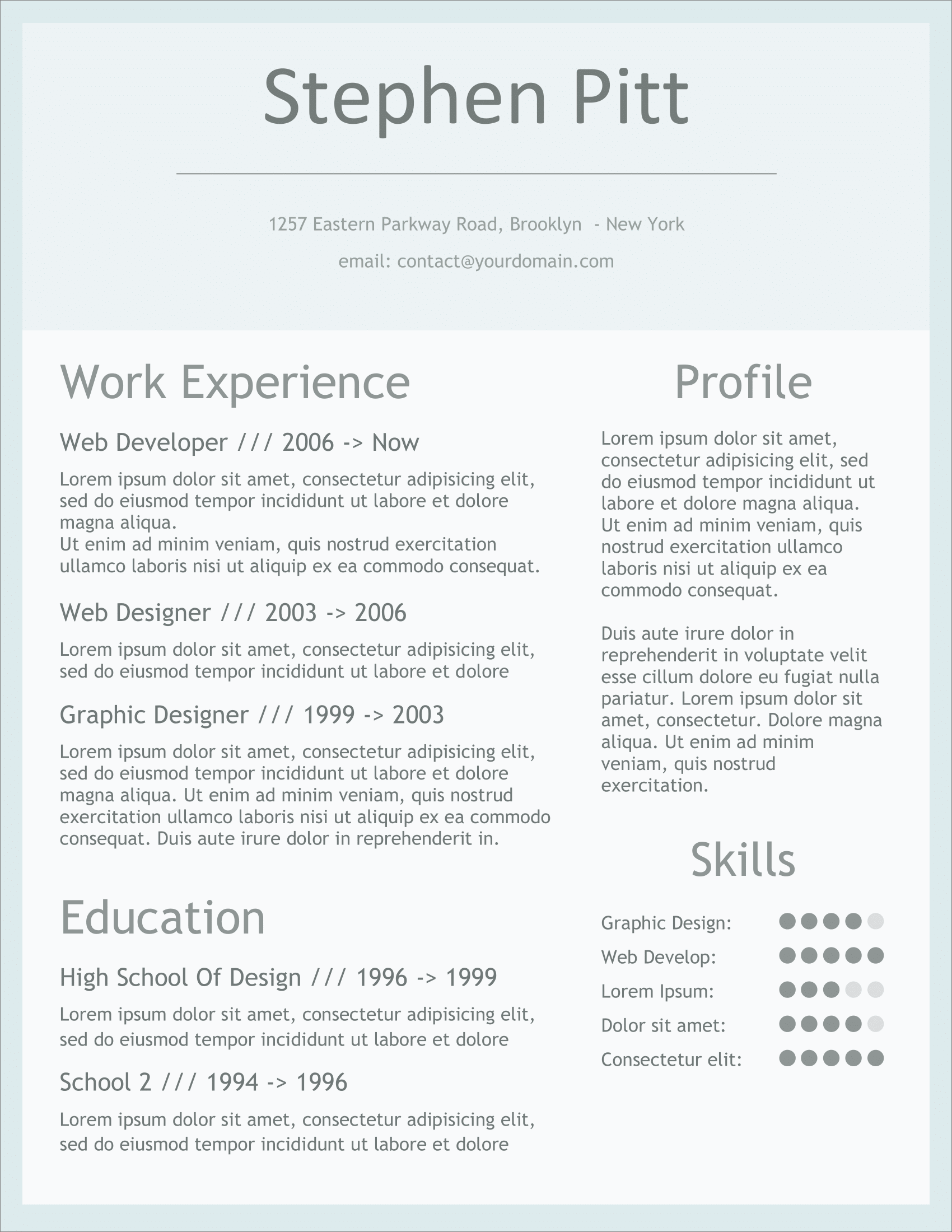 Stephen Pitt

1257 Eastern Parkway Road, Brooklyn - New York

email: contact@yourdomain.com

Work Experience

Web Developer /// 2006 -> Now

Lorem ipsum dolor sit amet, consectetur adipisicing elit, sed do eiusmod tempor incididunt ut labore et dolore magna aliqua.
Ut enim ad minim veniam, quis nostrud exercitation ullamco laboris nisi ut aliquip ex ea commodo consequat.

Web Designer /// 2003 -> 2006

Lorem ipsum dolor sit amet, consectetur adipisicing elit, sed do eiusmod tempor incididunt ut labore et dolore

Graphic Designer /// 1999 -> 2003

Lorem ipsum dolor sit amet, consectetur adipisicing elit, sed do eiusmod tempor incididunt ut labore et dolore magna aliqua. Ut enim ad minim veniam, quis nostrud exercitation ullamco laboris nisi ut aliquip ex ea commodo consequat. Duis aute irure dolor in reprehenderit in.

Education

High School Of Design /// 1996 -> 1999

Lorem ipsum dolor sit amet, consectetur adipisicing elit, sed do eiusmod tempor incididunt ut labore et dolore

School 2 /// 1994 -> 1996

Lorem ipsum dolor sit amet, consectetur adipisicing elit, sed do eiusmod tempor incididunt ut labore et dolore

Profile

Lorem ipsum dolor sit amet, consectetur adipisicing elit, sed do eiusmod tempor incididunt ut labore et dolore magna aliqua. Ut enim ad minim veniam, quis nostrud exercitation ullamco laboris nisi ut aliquip ex ea commodo consequat.

Duis aute irure dolor in reprehenderit in voluptate velit esse cillum dolore eu fugiat nulla pariatur. Lorem ipsum dolor sit amet, consectetur. Dolore magna aliqua. Ut enim ad minim veniam, quis nostrud exercitation.

Skills

Graphic Design:
Web Develop:
Lorem Ipsum:
Dolor sit amet:
Consectetur elit: